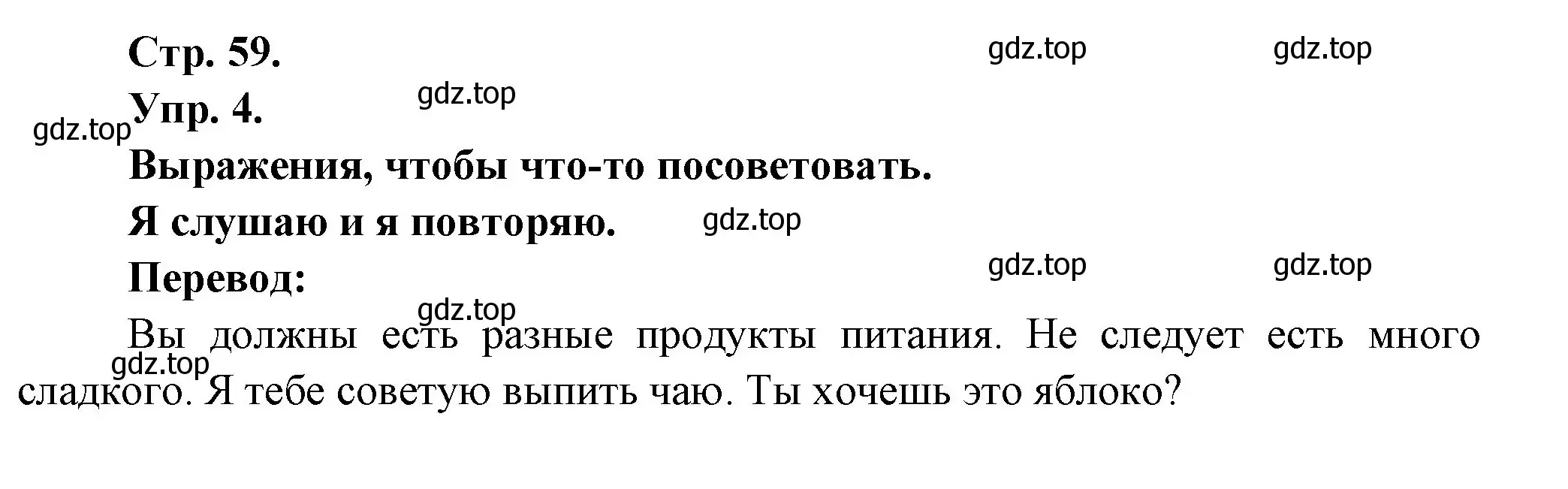 Стр. 59.

gdz.top gdz.top

Упр. 4.

gdz.top

gdz.top

Выражения, чтобы что-то посоветовать.

Я слушаю и я повторяю.

gdz.top

Перевод:

gdz.top gdz.top

gdz.top

Вы должны есть разные продукты питания. Не следует есть много сладкого. Я тебе советую выпить чаю. Ты хочешь это яблоко?

gdz.top